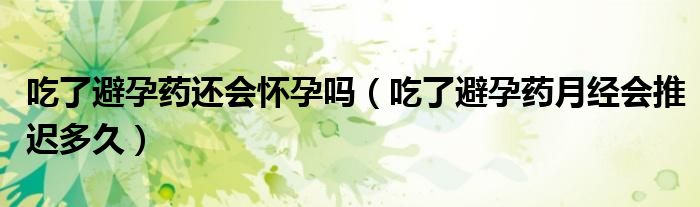 吃了避孕药还会怀孕吗（吃了避孕药月经会推迟多久）